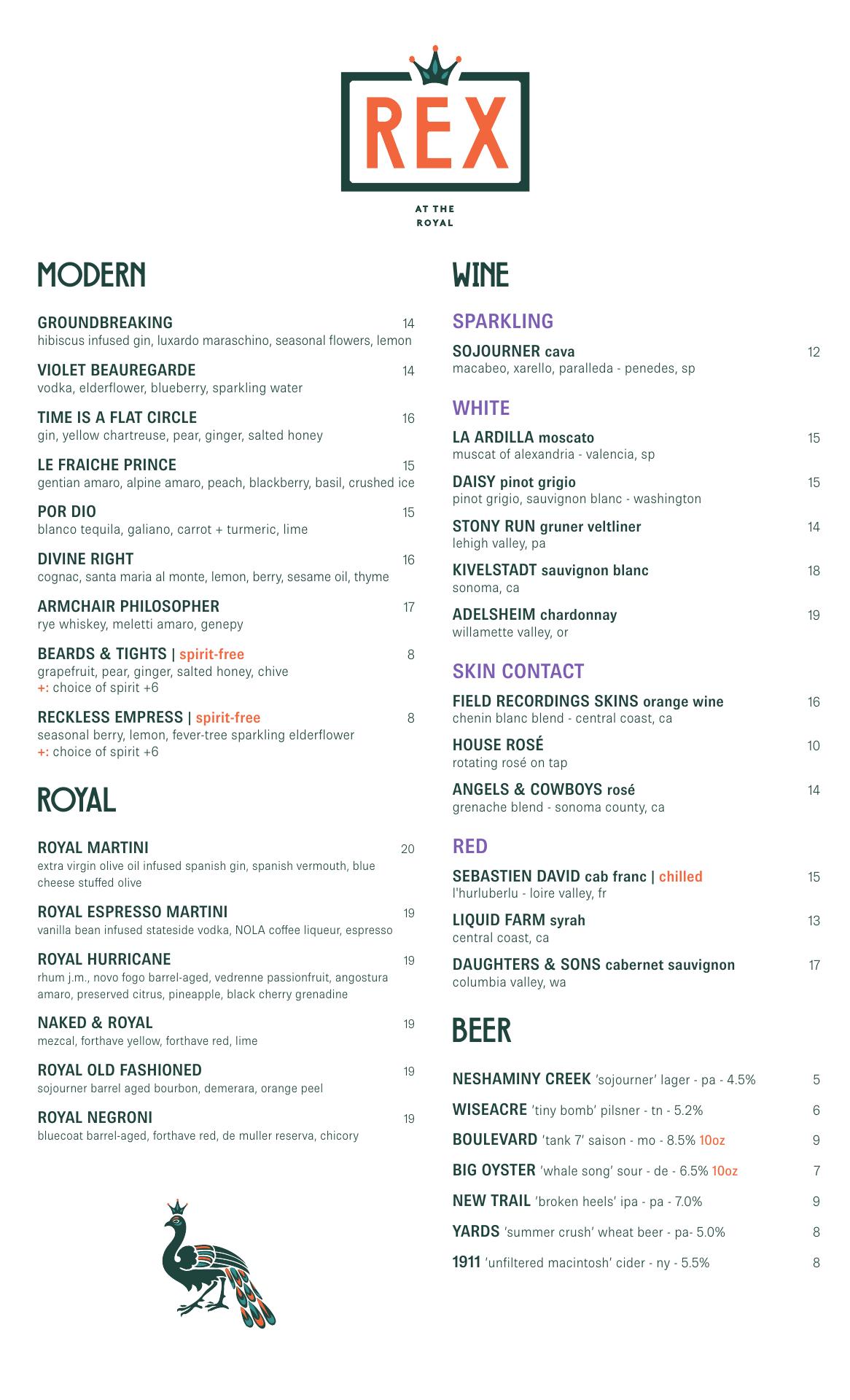 REX

AT THE
ROYAL

MODERN

GROUNDBREAKING 14
hibiscus infused gin, luxardo maraschino, seasonal flowers, lemon

VIOLET BEAUREGARDE 14
vodka, elderflower, blueberry, sparkling water

TIME IS A FLAT CIRCLE 16
gin, yellow chartreuse, pear, ginger, salted honey

LE FRAICHE PRINCE 15
gentian amaro, alpine amaro, peach, blackberry, basil, crushed ice

POR DIO 15
blanco tequila, galiano, carrot + turmeric, lime

DIVINE RIGHT 16
cognac, santa maria al monte, lemon, berry, sesame oil, thyme

ARMCHAIR PHILOSOPHER 17
rye whiskey, meletti amaro, genepy

BEARDS & TIGHTS | spirit-free 8
grapefruit, pear, ginger, salted honey, chive
+: choice of spirit +6

RECKLESS EMPRESS | spirit-free 8
seasonal berry, lemon, fever-tree sparkling elderflower
+: choice of spirit +6

ROYAL

ROYAL MARTINI 20
extra virgin olive oil infused spanish gin, spanish vermouth, blue cheese stuffed olive

ROYAL ESPRESSO MARTINI 19
vanilla bean infused stateside vodka, NOLA coffee liqueur, espresso

ROYAL HURRICANE 19
rhum j.m., novo fogo barrel-aged, vedrenne passionfruit, angostura amaro, preserved citrus, pineapple, black cherry grenadine

NAKED & ROYAL 19
mezcal, forthave yellow, forthave red, lime

ROYAL OLD FASHIONED 19
sojourner barrel aged bourbon, demerara, orange peel

ROYAL NEGRONI 19
bluecoat barrel-aged, forthave red, de muller reserva, chicory

WINE

SPARKLING

SOJOURNER cava 12
macabeo, xarello, paralleda - penedes, sp

WHITE

LA ARDILLA moscato 15
muscat of alexandria - valencia, sp

DAISY pinot grigio 15
pinot grigio, sauvignon blanc - washington

STONY RUN gruner veltliner 14
lehigh valley, pa

KIVELSTADT sauvignon blanc 18
sonoma, ca

ADELSHEIM chardonnay 19
willamette valley, or

SKIN CONTACT

FIELD RECORDINGS SKINS orange wine 16
chenin blanc blend - central coast, ca

HOUSE ROSÉ 10
rotating rosé on tap

ANGELS & COWBOYS rosé 14
grenache blend - sonoma county, ca

RED

SEBASTIEN DAVID cab franc | chilled 15
l'hurluberlu - loire valley, fr

LIQUID FARM syrah 13
central coast, ca

DAUGHTERS & SONS cabernet sauvignon 17
columbia valley, wa

BEER

NESHAMINY CREEK 'sojourner' lager - pa - 4.5% 5
WISEACRE 'tiny bomb' pilsner - tn - 5.2% 6
BOULEVARD 'tank 7' saison - mo - 8.5% 10oz 9
BIG OYSTER 'whale song' sour - de - 6.5% 10oz 7
NEW TRAIL 'broken heels' ipa - pa - 7.0% 9
YARDS 'summer crush' wheat beer - pa- 5.0% 8
1911 'unfiltered macintosh' cider - ny - 5.5% 8